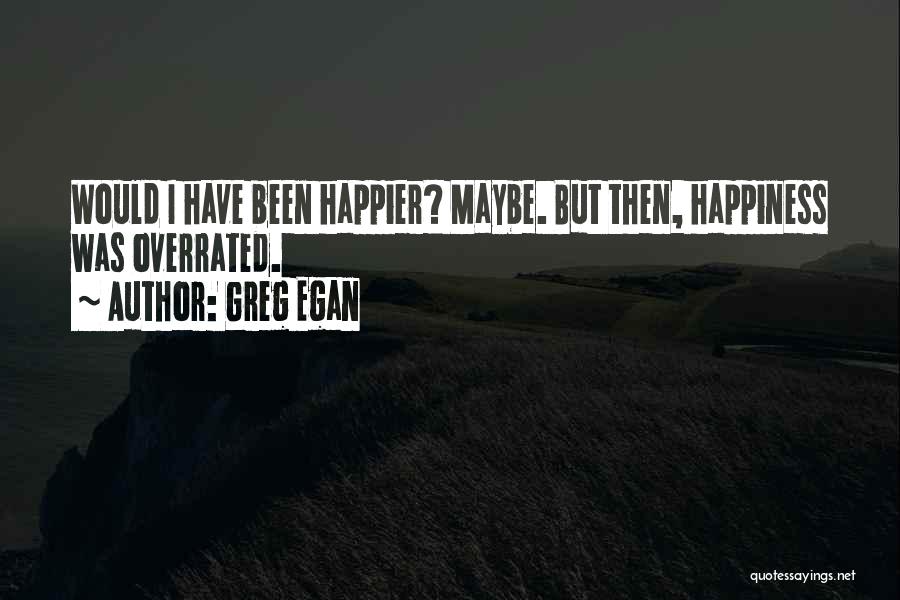 WOULD I HAVE BEEN HAPPIER? MAYBE. BUT THEN, HAPPINESS WAS OVERRATED.
~ AUTHOR: GREG EGAN

quotessayings.net